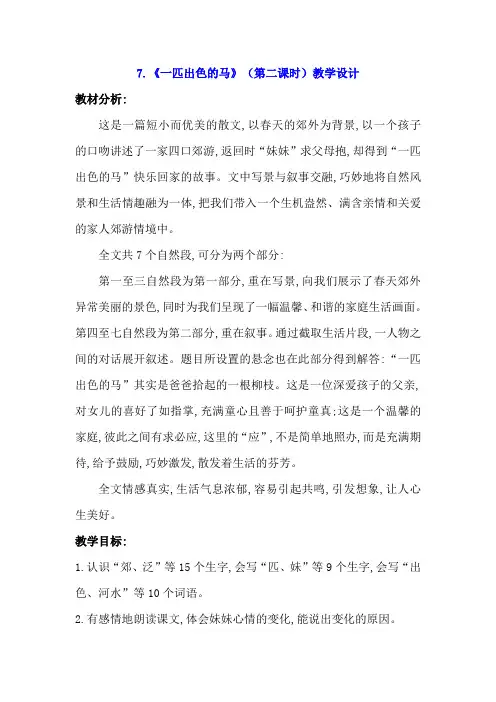 7.《一匹出色的马》（第二课时）教学设计

教材分析:

这是一篇短小而优美的散文,以春天的郊外为背景,以一个孩子的口吻讲述了一家四口郊游,返回时“妹妹”求父母抱,却得到“一匹出色的马”快乐回家的故事。文中写景与叙事交融,巧妙地将自然风景和生活情趣融为一体,把我们带入一个生机盎然、满含亲情和关爱的家人郊游情境中。

全文共7个自然段,可分为两个部分:

第一至三自然段为第一部分,重在写景,向我们展示了春天郊外异常美丽的景色,同时为我们呈现了一幅温馨、和谐的家庭生活画面。第四至七自然段为第二部分,重在叙事。通过截取生活片段,一人物之间的对话展开叙述。题目所设置的悬念也在此部分得到解答:“一匹出色的马”其实是爸爸拾起的一根柳枝。这是一位深爱孩子的父亲,对女儿的喜好了如指掌,充满童心且善于呵护童真;这是一个温馨的家庭,彼此之间有求必应,这里的“应”,不是简单地照办,而是充满期待,给予鼓励,巧妙激发,散发着生活的芬芳。

全文情感真实,生活气息浓郁,容易引起共鸣,引发想象,让人心生美好。

教学目标:

1.认识“郊、泛”等15个生字,会写“匹、妹”等9个生字,会写“出色、河水”等10个词语。

2.有感情地朗读课文,体会妹妹心情的变化,能说出变化的原因。